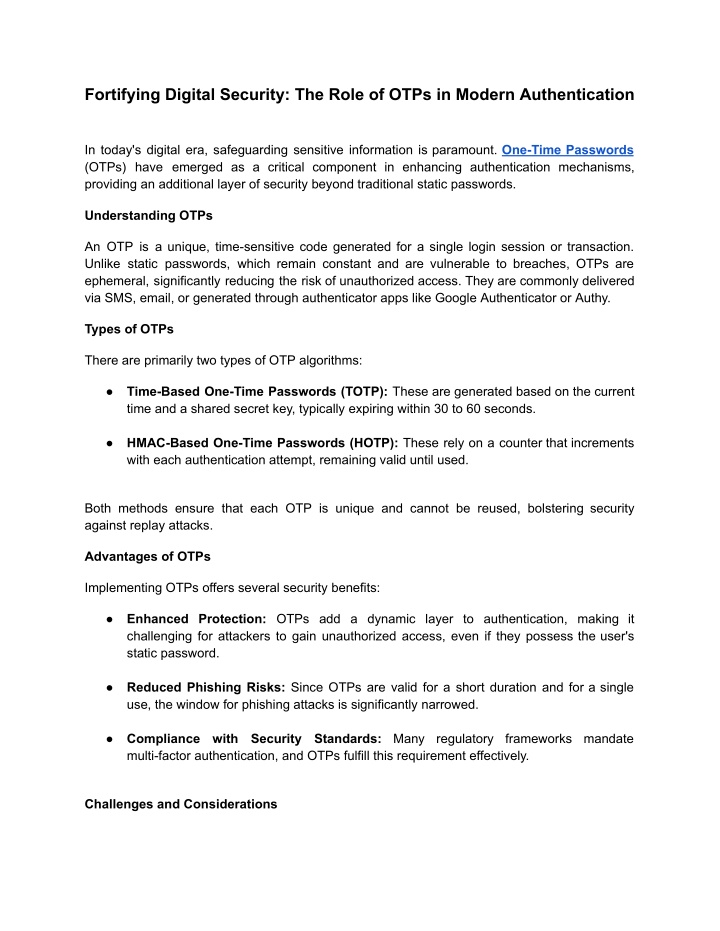 Fortifying Digital Security: The Role of OTPs in Modern Authentication

In today's digital era, safeguarding sensitive information is paramount. One-Time Passwords (OTPs) have emerged as a critical component in enhancing authentication mechanisms, providing an additional layer of security beyond traditional static passwords.

Understanding OTPs

An OTP is a unique, time-sensitive code generated for a single login session or transaction. Unlike static passwords, which remain constant and are vulnerable to breaches, OTPs are ephemeral, significantly reducing the risk of unauthorized access. They are commonly delivered via SMS, email, or generated through authenticator apps like Google Authenticator or Authy.

Types of OTPs

There are primarily two types of OTP algorithms:

● Time-Based One-Time Passwords (TOTP): These are generated based on the current time and a shared secret key, typically expiring within 30 to 60 seconds.

● HMAC-Based One-Time Passwords (HOTP): These rely on a counter that increments with each authentication attempt, remaining valid until used.

Both methods ensure that each OTP is unique and cannot be reused, bolstering security against replay attacks.

Advantages of OTPs

Implementing OTPs offers several security benefits:

● Enhanced Protection: OTPs add a dynamic layer to authentication, making it challenging for attackers to gain unauthorized access, even if they possess the user's static password.

● Reduced Phishing Risks: Since OTPs are valid for a short duration and for a single use, the window for phishing attacks is significantly narrowed.

● Compliance with Security Standards: Many regulatory frameworks mandate multi-factor authentication, and OTPs fulfill this requirement effectively.

Challenges and Considerations